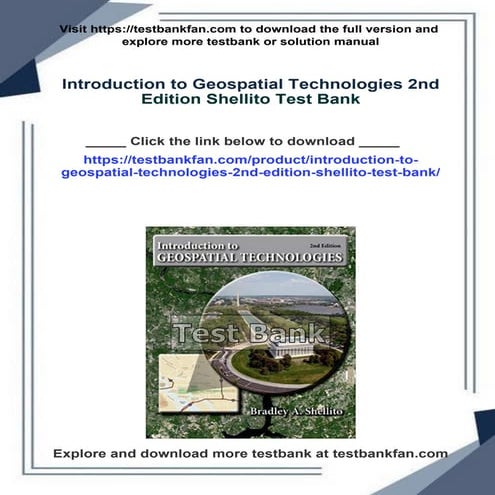 Visit https://testbankfan.com to download the full version and explore more testbank or solution manual

Introduction to Geospatial Technologies 2nd Edition Shellito Test Bank

_____ Click the link below to download _____

https://testbankfan.com/product/introduction-to-geospatial-technologies-2nd-edition-shellito-test-bank/

Introduction to
GEOSPATIAL TECHNOLOGIES
2nd Edition

Test Bank

Bradley A. Shellito

Explore and download more testbank at testbankfan.com